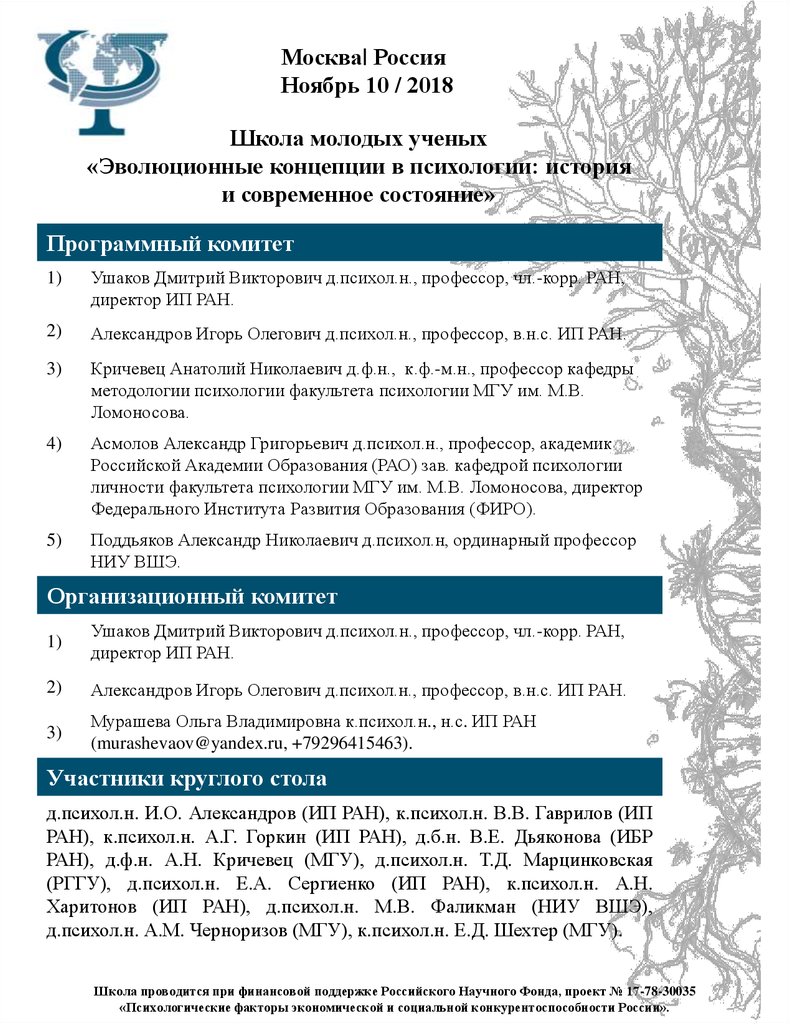 Москва| Россия
Ноябрь 10 / 2018

Школа молодых ученых
«Эволюционные концепции в психологии: история и современное состояние»

Программный комитет

1) Ушаков Дмитрий Викторович д.психол.н., профессор, чл.-корр. РАН, директор ИП РАН.

2) Александров Игорь Олегович д.психол.н., профессор, в.н.с. ИП РАН.

3) Кричевец Анатолий Николаевич д.ф.н., к.ф.-м.н., профессор кафедры методологии психологии факультета психологии МГУ им. М.В. Ломоносова.

4) Асмолов Александр Григорьевич д.психол.н., профессор, академик Российской Академии Образования (РАО) зав. кафедрой психологии личности факультета психологии МГУ им. М.В. Ломоносова, директор Федерального Института Развития Образования (ФИРО).

5) Поддьяков Александр Николаевич д.психол.н, ординарный профессор НИУ ВШЭ.

Организационный комитет

1) Ушаков Дмитрий Викторович д.психол.н., профессор, чл.-корр. РАН, директор ИП РАН.

2) Александров Игорь Олегович д.психол.н., профессор, в.н.с. ИП РАН.

3) Мурашева Ольга Владимировна к.психол.н., н.с. ИП РАН (murashevaov@yandex.ru, +79296415463).

Участники круглого стола

д.психол.н. И.О. Александров (ИП РАН), к.психол.н. В.В. Гаврилов (ИП РАН), к.психол.н. А.Г. Горкин (ИП РАН), д.б.н. В.Е. Дьяконова (ИБР РАН), д.ф.н. А.Н. Кричевец (МГУ), д.психол.н. Т.Д. Марцинковская (РГГУ), д.психол.н. Е.А. Сергиенко (ИП РАН), к.психол.н. А.Н. Харитонов (ИП РАН), д.психол.н. М.В. Фаликман (НИУ ВШЭ), д.психол.н. А.М. Черноризов (МГУ), к.психол.н. Е.Д. Шехтер (МГУ).

Школа проводится при финансовой поддержке Российского Научного Фонда, проект № 17-78-30035 «Психологические факторы экономической и социальной конкурентоспособности России».